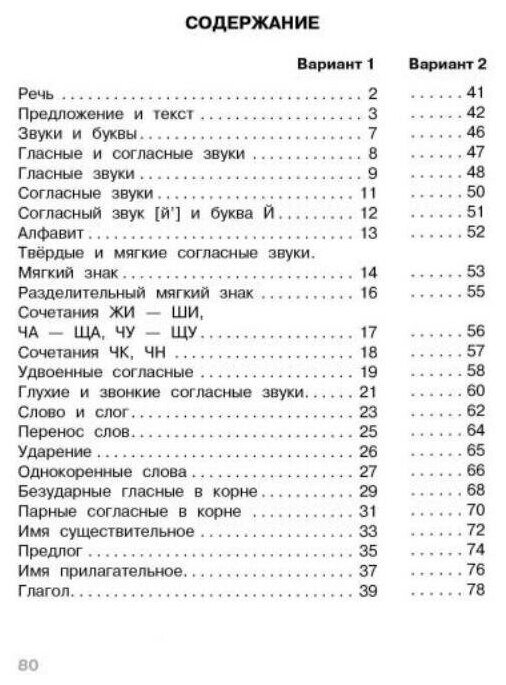 СОДЕРЖАНИЕ

| | Вариант 1 | Вариант 2 |
|---|---|---|
| Речь | 2 | 41 |
| Предложение и текст | 3 | 42 |
| Звуки и буквы | 7 | 46 |
| Гласные и согласные звуки | 8 | 47 |
| Гласные звуки | 9 | 48 |
| Согласные звуки | 11 | 50 |
| Согласный звук [й'] и буква Й | 12 | 51 |
| Алфавит | 13 | 52 |
| Твёрдые и мягкие согласные звуки. Мягкий знак | 14 | 53 |
| Разделительный мягкий знак | 16 | 55 |
| Сочетания ЖИ — ШИ, ЧА — ЩА, ЧУ — ЩУ | 17 | 56 |
| Сочетания ЧК, ЧН | 18 | 57 |
| Удвоенные согласные | 19 | 58 |
| Глухие и звонкие согласные звуки | 21 | 60 |
| Слово и слог | 23 | 62 |
| Перенос слов | 25 | 64 |
| Ударение | 26 | 65 |
| Однокоренные слова | 27 | 66 |
| Безударные гласные в корне | 29 | 68 |
| Парные согласные в корне | 31 | 70 |
| Имя существительное | 33 | 72 |
| Предлог | 35 | 74 |
| Имя прилагательное | 37 | 76 |
| Глагол | 39 | 78 |

80